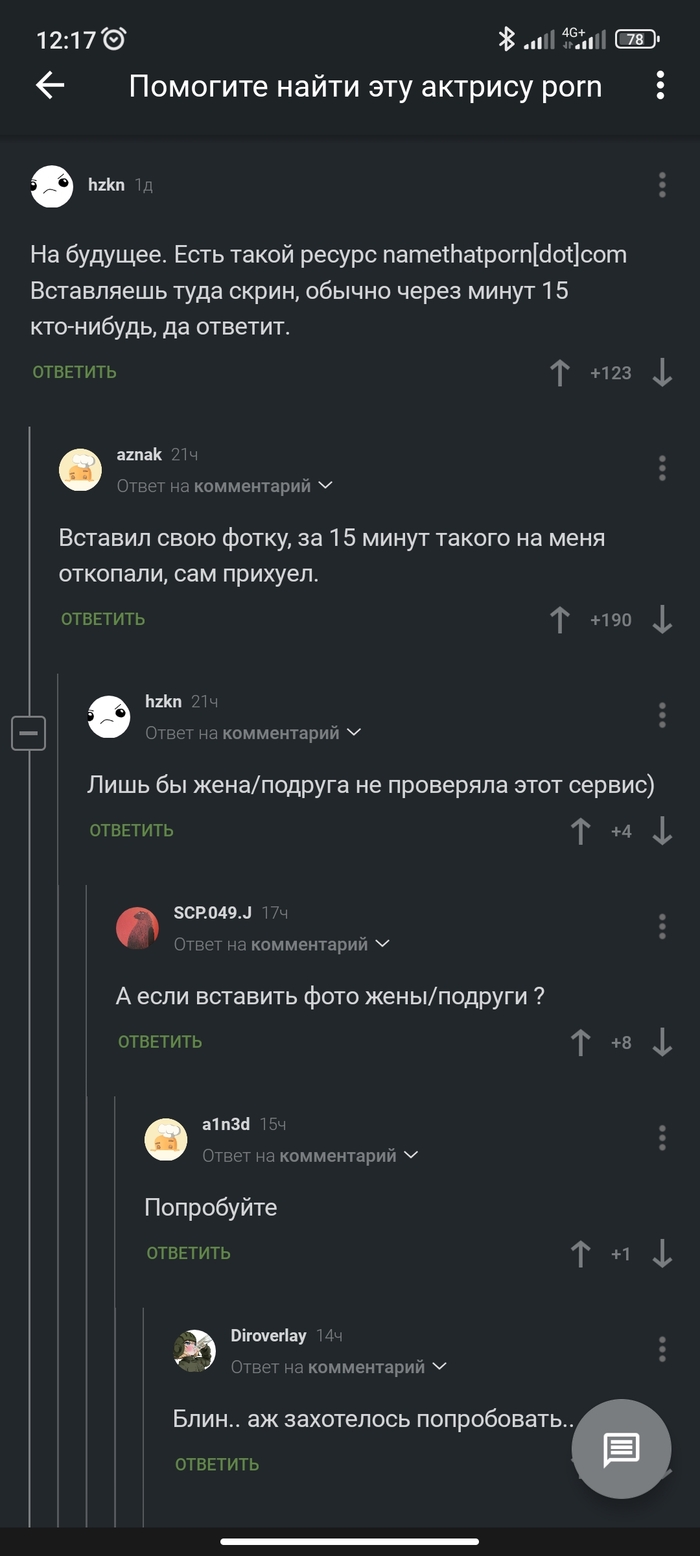 12:17 4G+ 78

Помогите найти эту актрису porn

hzkn 1д

На будущее. Есть такой ресурс namethatporn[dot]com Вставляешь туда скрин, обычно через минут 15 кто-нибудь, да ответит.

ОТВЕТИТЬ +123

aznak 21ч
Ответ на комментарий

Вставил свою фотку, за 15 минут такого на меня откопали, сам прихуел.

ОТВЕТИТЬ +190

hzkn 21ч
Ответ на комментарий

Лишь бы жена/подруга не проверяла этот сервис)

ОТВЕТИТЬ +4

SCP.049.J 17ч
Ответ на комментарий

А если вставить фото жены/подруги ?

ОТВЕТИТЬ +8

a1n3d 15ч
Ответ на комментарий

Попробуйте

ОТВЕТИТЬ +1

Diroverlay 14ч
Ответ на комментарий

Блин.. аж захотелось попробовать..

ОТВЕТИТЬ